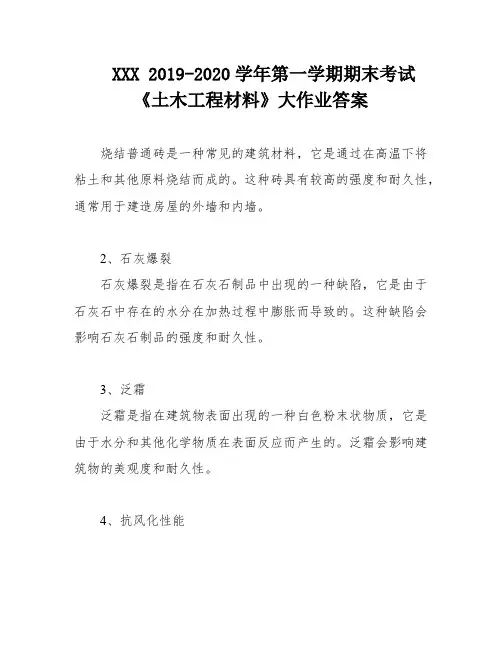 XXX 2019-2020 学年第一学期期末考试
《土木工程材料》大作业答案

烧结普通砖是一种常见的建筑材料，它是通过在高温下将粘土和其他原料烧结而成的。这种砖具有较高的强度和耐久性，通常用于建造房屋的外墙和内墙。

2、石灰爆裂

石灰爆裂是指在石灰石制品中出现的一种缺陷，它是由于石灰石中存在的水分在加热过程中膨胀而导致的。这种缺陷会影响石灰石制品的强度和耐久性。

3、泛霜

泛霜是指在建筑物表面出现的一种白色粉末状物质，它是由于水分和其他化学物质在表面反应而产生的。泛霜会影响建筑物的美观度和耐久性。

4、抗风化性能